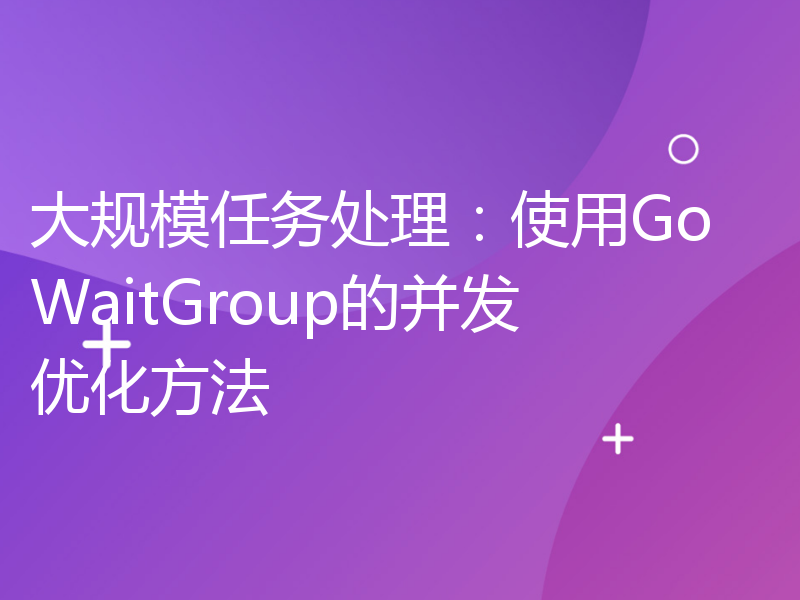 大规模任务处理：使用Go WaitGroup的并发优化方法